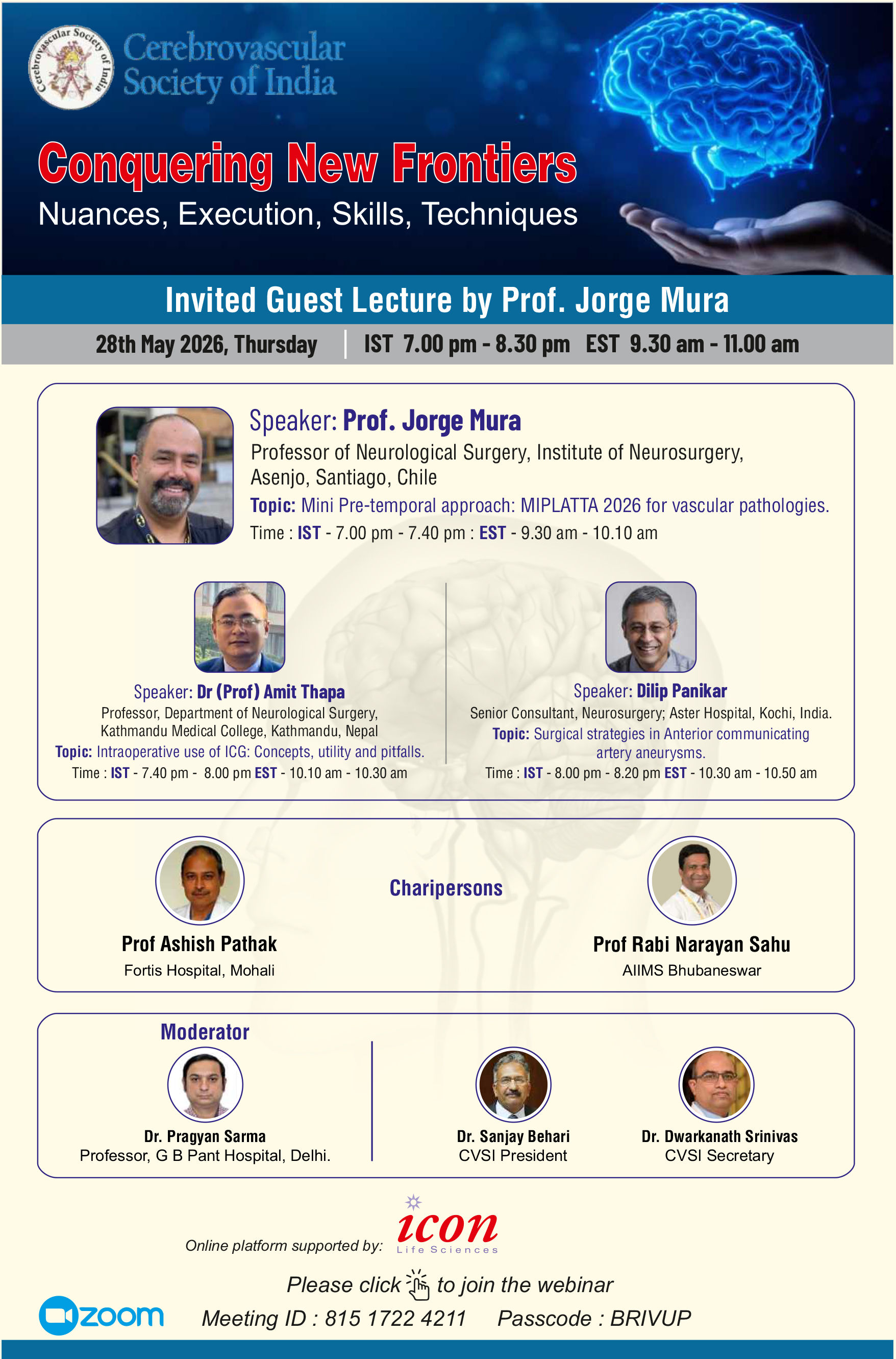 Cerebrovascular Society of India

Cerebrovascular Society of India

Conquering New Frontiers

Nuances, Execution, Skills, Techniques

Invited Guest Lecture by Prof. Jorge Mura

28th May 2026, Thursday | IST 7.00 pm - 8.30 pm EST 9.30 am - 11.00 am

Speaker: Prof. Jorge Mura
Professor of Neurological Surgery, Institute of Neurosurgery, Asenjo, Santiago, Chile
Topic: Mini Pre-temporal approach: MIPLATTA 2026 for vascular pathologies.
Time : IST - 7.00 pm - 7.40 pm : EST - 9.30 am - 10.10 am

Speaker: Dr (Prof) Amit Thapa
Professor, Department of Neurological Surgery, Kathmandu Medical College, Kathmandu, Nepal
Topic: Intraoperative use of ICG: Concepts, utility and pitfalls.
Time : IST - 7.40 pm - 8.00 pm EST - 10.10 am - 10.30 am

Speaker: Dilip Panikar
Senior Consultant, Neurosurgery; Aster Hospital, Kochi, India.
Topic: Surgical strategies in Anterior communicating artery aneurysms.
Time : IST - 8.00 pm - 8.20 pm EST - 10.30 am - 10.50 am

Charipersons

Prof Ashish Pathak
Fortis Hospital, Mohali

Prof Rabi Narayan Sahu
AIIMS Bhubaneswar

Moderator

Dr. Pragyan Sarma
Professor, G B Pant Hospital, Delhi.

Dr. Sanjay Behari
CVSI President

Dr. Dwarkanath Srinivas
CVSI Secretary

Online platform supported by: icon Life Sciences

Please click to join the webinar

zoom

Meeting ID : 815 1722 4211 Passcode : BRIVUP